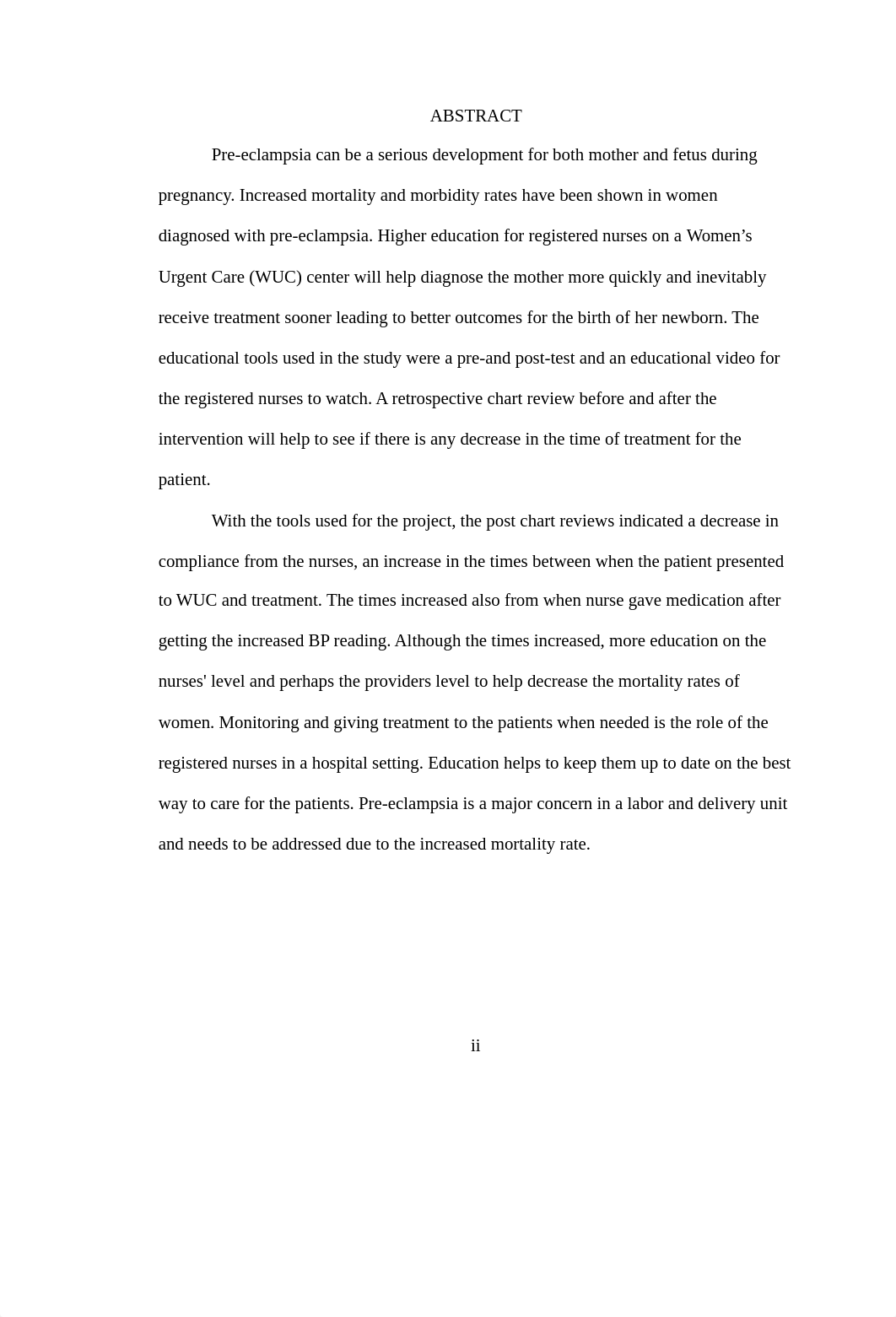 ABSTRACT

Pre-eclampsia can be a serious development for both mother and fetus during pregnancy. Increased mortality and morbidity rates have been shown in women diagnosed with pre-eclampsia. Higher education for registered nurses on a Women’s Urgent Care (WUC) center will help diagnose the mother more quickly and inevitably receive treatment sooner leading to better outcomes for the birth of her newborn. The educational tools used in the study were a pre-and post-test and an educational video for the registered nurses to watch. A retrospective chart review before and after the intervention will help to see if there is any decrease in the time of treatment for the patient.

With the tools used for the project, the post chart reviews indicated a decrease in compliance from the nurses, an increase in the times between when the patient presented to WUC and treatment. The times increased also from when nurse gave medication after getting the increased BP reading. Although the times increased, more education on the nurses' level and perhaps the providers level to help decrease the mortality rates of women. Monitoring and giving treatment to the patients when needed is the role of the registered nurses in a hospital setting. Education helps to keep them up to date on the best way to care for the patients. Pre-eclampsia is a major concern in a labor and delivery unit and needs to be addressed due to the increased mortality rate.

ii